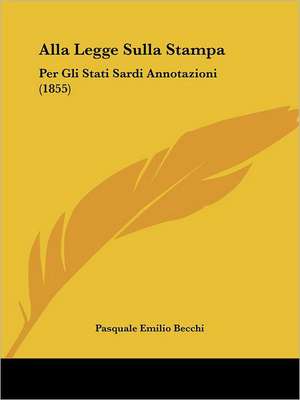 Alla Legge Sulla Stampa

Per Gli Stati Sardi Annotazioni (1855)

Pasquale Emilio Becchi